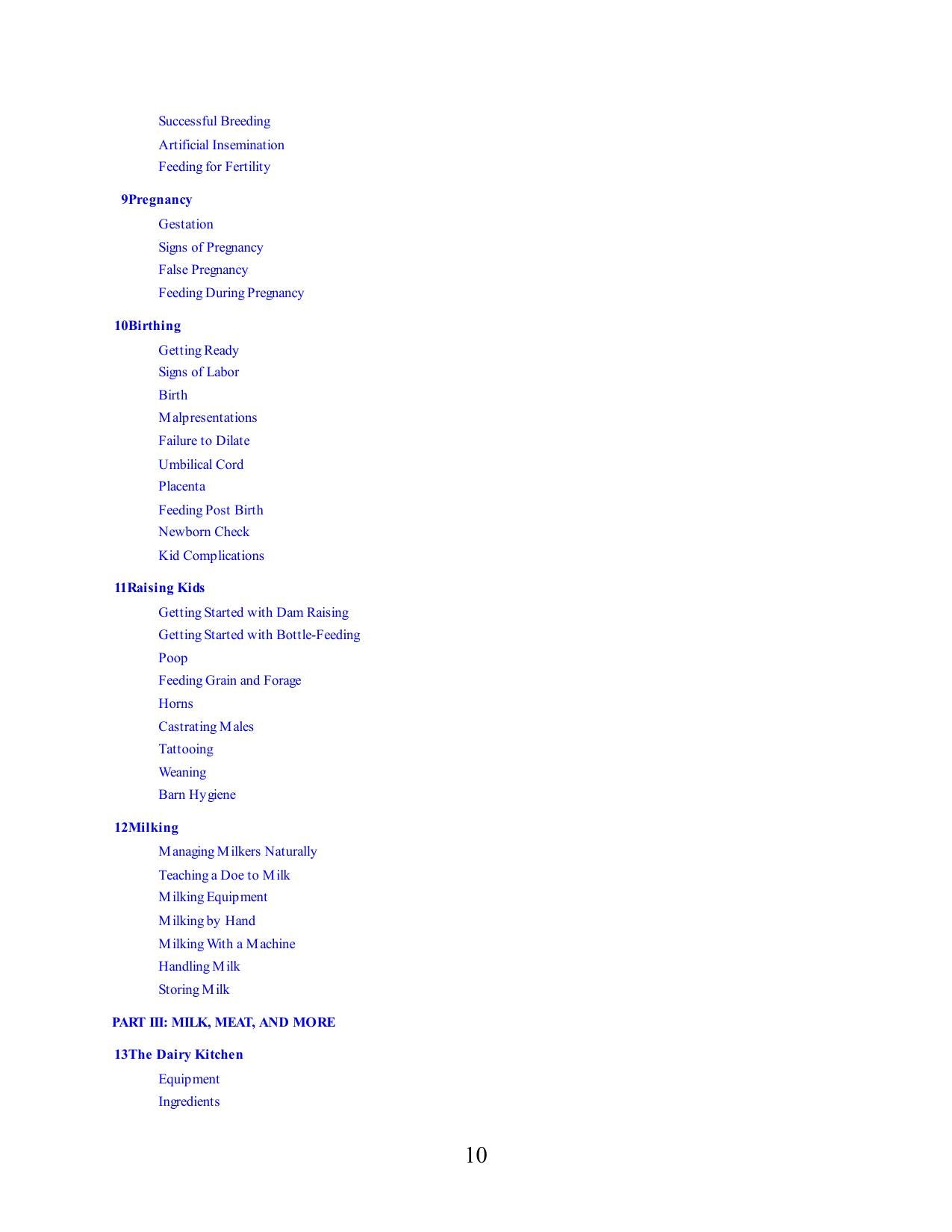 Successful Breeding
Artificial Insemination
Feeding for Fertility

9Pregnancy

Gestation
Signs of Pregnancy
False Pregnancy
Feeding During Pregnancy

10Birthing

Getting Ready
Signs of Labor
Birth
Malpresentations
Failure to Dilate
Umbilical Cord
Placenta
Feeding Post Birth
Newborn Check
Kid Complications

11Raising Kids

Getting Started with Dam Raising
Getting Started with Bottle-Feeding
Poop
Feeding Grain and Forage
Horns
Castrating Males
Tattooing
Weaning
Barn Hygiene

12Milking

Managing Milkers Naturally
Teaching a Doe to Milk
Milking Equipment
Milking by Hand
Milking With a Machine
Handling Milk
Storing Milk

PART III: MILK, MEAT, AND MORE

13The Dairy Kitchen

Equipment
Ingredients

10